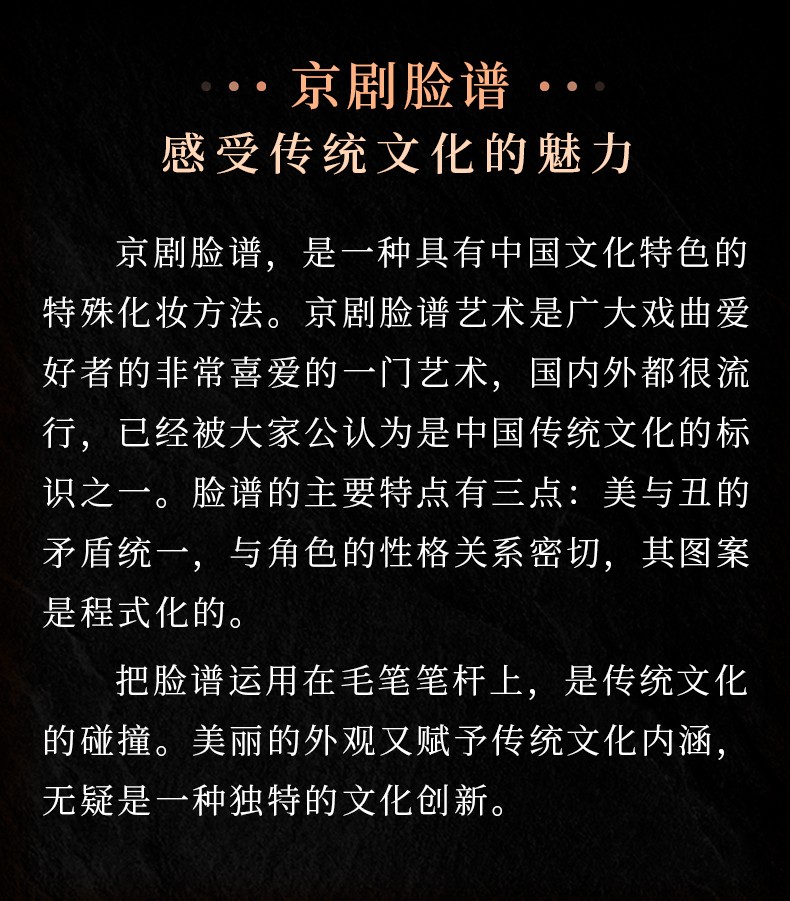 京剧脸谱

感受传统文化的魅力

京剧脸谱，是一种具有中国文化特色的特殊化妆方法。京剧脸谱艺术是广大戏曲爱好者的非常喜爱的一门艺术，国内外都很流行，已经被大家公认为是中国传统文化的标识之一。脸谱的主要特点有三点：美与丑的矛盾统一，与角色的性格关系密切，其图案是程式化的。

把脸谱运用在毛笔笔杆上，是传统文化的碰撞。美丽的外观又赋予传统文化内涵，无疑是一种独特的文化创新。